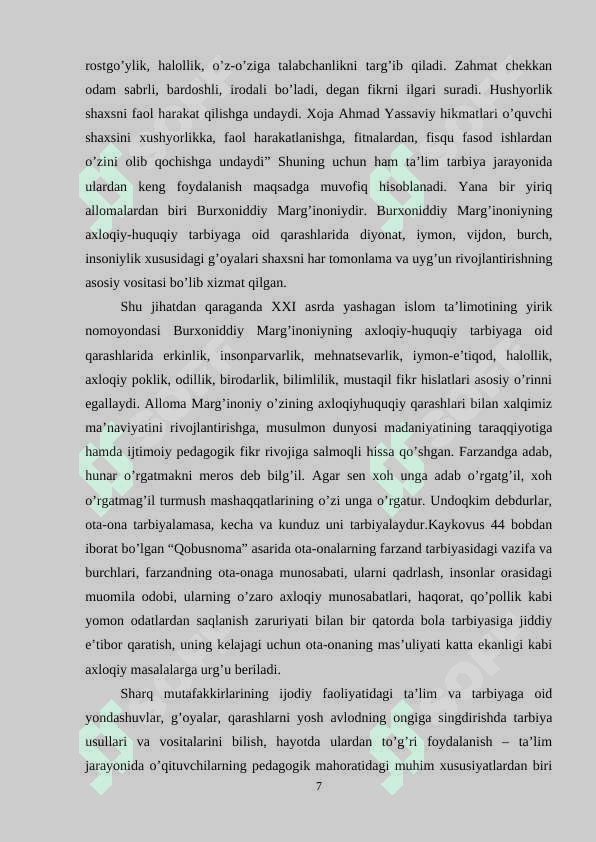 rostgo’ylik, halollik, o’z-o’ziga talabchanlikni targ’ib qiladi. Zahmat chekkan odam sabrli, bardoshli, irodali bo’ladi, degan fikrni ilgari suradi. Hushyorlik shaxsni faol harakat qilishga undaydi. Xoja Ahmad Yassaviy hikmatlari o’quvchi shaxsini xushyorlikka, faol harakatlanishga, fitnalardan, fisqu fasod ishlardan o’zini olib qochishga undaydi” Shuning uchun ham ta’lim tarbiya jarayonida ulardan keng foydalanish maqsadga muvofiq hisoblanadi. Yana bir yiriq allomalardan biri Burxoniddiy Marg’inoniydir. Burxoniddiy Marg’inoniyning axloqiy-huquqiy tarbiyaga oid qarashlarida diyonat, iymon, vijdon, burch, insoniylik xususidagi g’oyalari shaxsni har tomonlama va uyg’un rivojlantirishning asosiy vositasi bo’lib xizmat qilgan.

Shu jihatdan qaraganda XXI asrda yashagan islom ta’limotining yirik nomoyondasi Burxoniddiy Marg’inoniyning axloqiy-huquqiy tarbiyaga oid qarashlarida erkinlik, insonparvarlik, mehnatsevarlik, iymon-e’tiqod, halollik, axloqiy poklik, odillik, birodarlik, bilimlilik, mustaqil fikr hislatlari asosiy o’rinni egallaydi. Alloma Marg’inoniy o’zining axloqiyhuquqiy qarashlari bilan xalqimiz ma’naviyatini rivojlantirishga, musulmon dunyosi madaniyatining taraqqiyotiga hamda ijtimoiy pedagogik fikr rivojiga salmoqli hissa qo’shgan. Farzandga adab, hunar o’rgatmakni meros deb bilg’il. Agar sen xoh unga adab o’rgatg’il, xoh o’rgatmag’il turmush mashaqqatlarining o’zi unga o’rgatur. Undoqkim debdurlar, ota-ona tarbiyalamasa, kecha va kunduz uni tarbiyalaydur.Kaykovus 44 bobdan iborat bo’lgan “Qobusnoma” asarida ota-onalarning farzand tarbiyasidagi vazifa va burchlari, farzandning ota-onaga munosabati, ularni qadrlash, insonlar orasidagi muomila odobi, ularning o’zaro axloqiy munosabatlari, haqorat, qo’pollik kabi yomon odatlardan saqlanish zaruriyati bilan bir qatorda bola tarbiyasiga jiddiy e’tibor qaratish, uning kelajagi uchun ota-onaning mas’uliyati katta ekanligi kabi axloqiy masalalarga urg’u beriladi.

Sharq mutafakkirlarining ijodiy faoliyatidagi ta’lim va tarbiyaga oid yondashuvlar, g’oyalar, qarashlarni yosh avlodning ongiga singdirishda tarbiya usullari va vositalarini bilish, hayotda ulardan to’g’ri foydalanish – ta’lim jarayonida o’qituvchilarning pedagogik mahoratidagi muhim xususiyatlardan biri

7